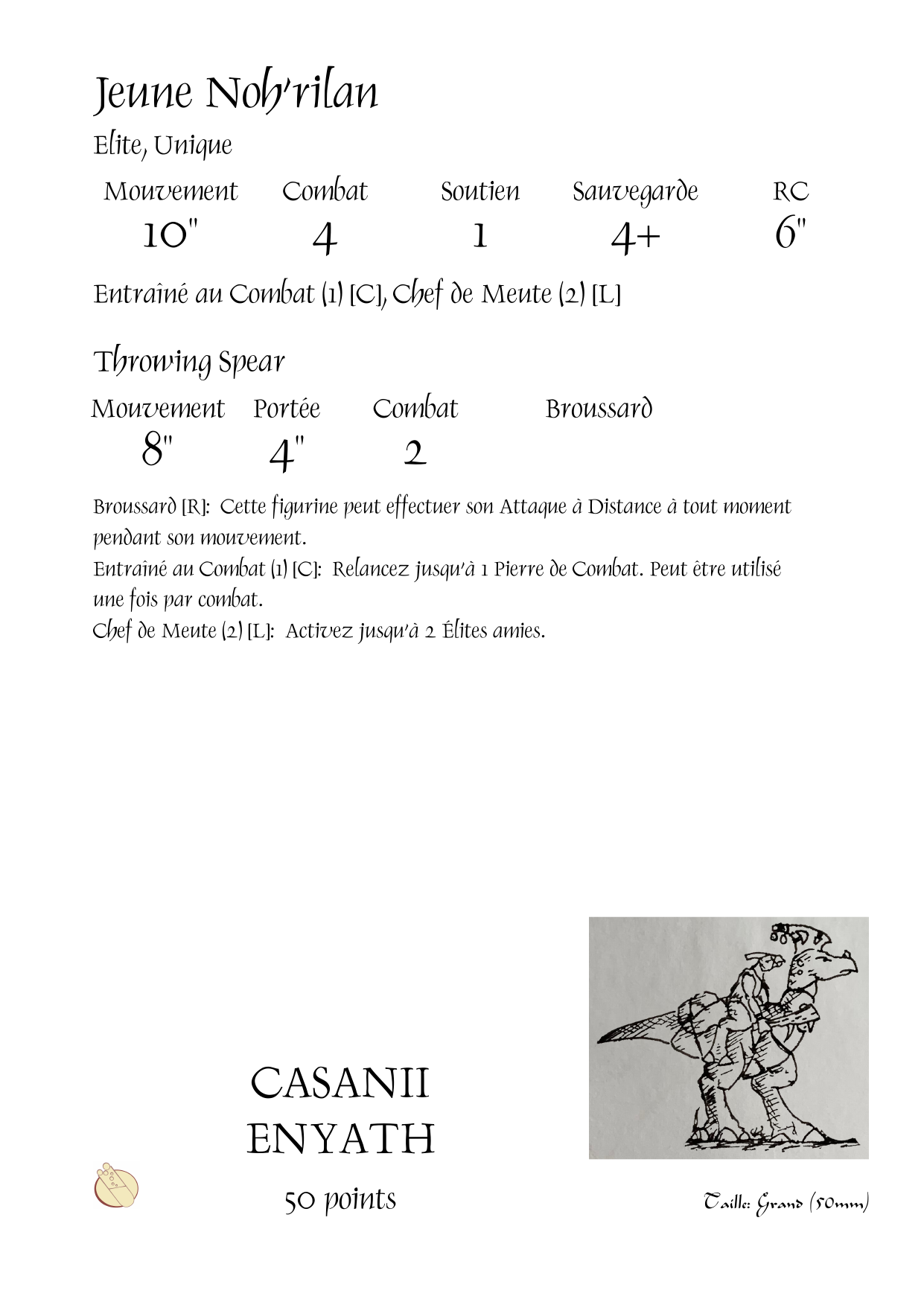 Jeune Noh'rilan

Elite, Unique

| Mouvement | Combat | Soutien | Sauvegarde | RC |
|---|---|---|---|---|
| 10" | 4 | 1 | 4+ | 6" |

Entraîné au Combat (1) [C], Chef de Meute (2) [L]

Throwing Spear

| Mouvement | Portée | Combat | Broussard |
|---|---|---|---|
| 8" | 4" | 2 | |

Broussard [R]: Cette figurine peut effectuer son Attaque à Distance à tout moment pendant son mouvement.
Entraîné au Combat (1) [C]: Relancez jusqu'à 1 Pierre de Combat. Peut être utilisé une fois par combat.
Chef de Meute (2) [L]: Activez jusqu'à 2 Élites amies.

CASANII
ENYATH

50 points

Taille: Grand (50mm)